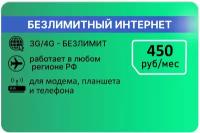 БЕЗЛИМИТНЫЙ ИНТЕРНЕТ

3G/4G - БЕЗЛИМИТ

работает в любом регионе РФ

для модема, планшета и телефона

450 руб/мес